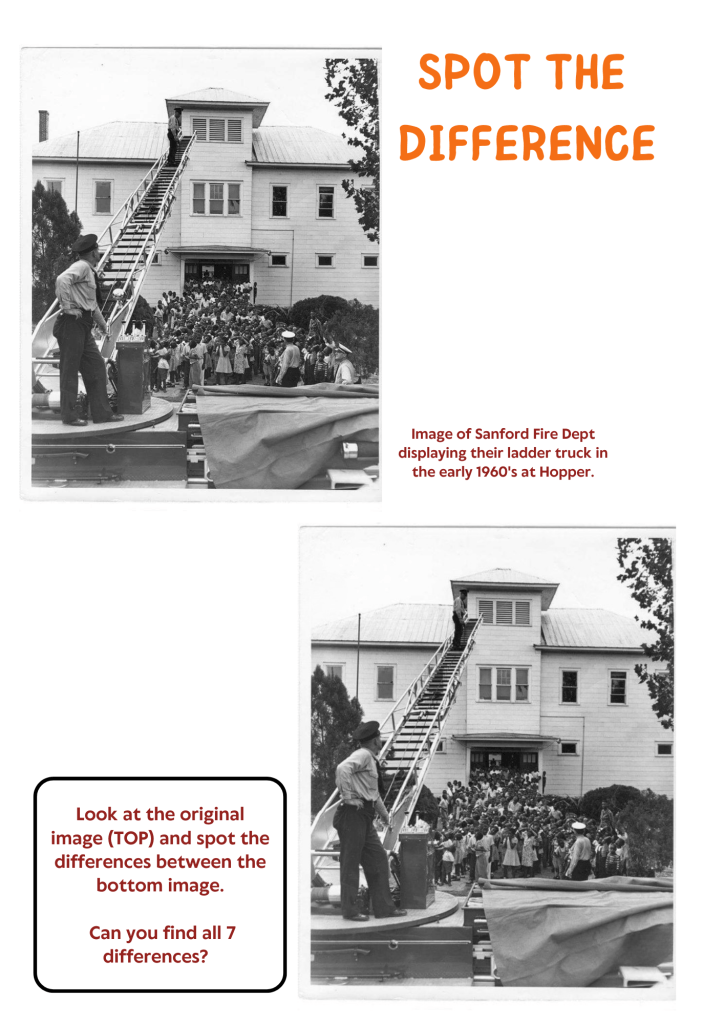 SPOT THE DIFFERENCE

Image of Sanford Fire Dept displaying their ladder truck in the early 1960's at Hopper.

Look at the original image (TOP) and spot the differences between the bottom image.

Can you find all 7 differences?